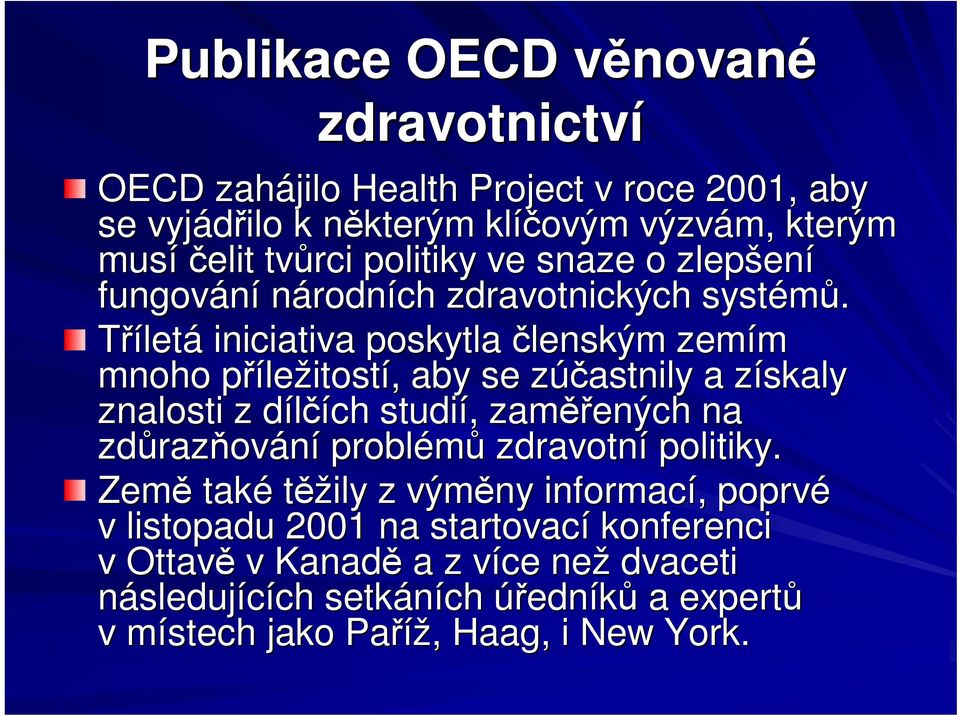 Publikace OECD věnované zdravotnictví

OECD zahájilo Health Project v roce 2001, aby se vyjádřilo k některým klíčovým výzvám, kterým musí čelit tvůrci politiky ve snaze o zlepšení fungování národních zdravotnických systémů.

Tříletá iniciativa poskytla členským zemím mnoho příležitostí, aby se zúčastnily a získaly znalosti z dílčích studií, zaměřených na zdůrazňování problémů zdravotní politiky.

Země také těžily z výměny informací, poprvé v listopadu 2001 na startovací konferenci v Ottavě v Kanadě a z více než dvaceti následujících setkáních úředníků a expertů v místech jako Paříž, Haag, i New York.